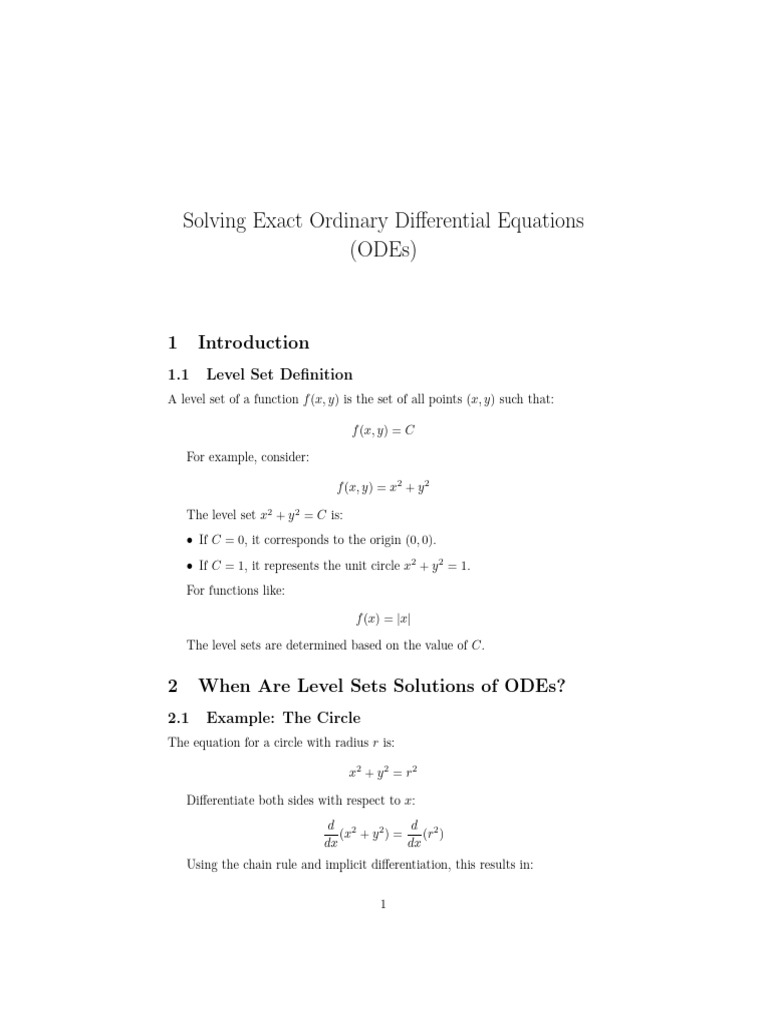 Solving Exact Ordinary Differential Equations (ODEs)

1 Introduction

1.1 Level Set Definition

A level set of a function $f(x, y)$ is the set of all points $(x, y)$ such that:

$f(x, y) = C$

For example, consider:

$f(x, y) = x^2 + y^2$

The level set $x^2 + y^2 = C$ is:

• If $C = 0$, it corresponds to the origin $(0, 0)$.

• If $C = 1$, it represents the unit circle $x^2 + y^2 = 1$.

For functions like:

$f(x) = |x|$

The level sets are determined based on the value of $C$.

2 When Are Level Sets Solutions of ODEs?

2.1 Example: The Circle

The equation for a circle with radius $r$ is:

$x^2 + y^2 = r^2$

Differentiate both sides with respect to $x$:

$\frac{d}{dx}(x^2 + y^2) = \frac{d}{dx}(r^2)$

Using the chain rule and implicit differentiation, this results in:

1